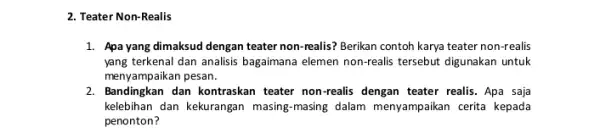 2. Teater Non-Realis

1. Apa yang dimaksud dengan teater non-realis? Berikan contoh karya teater non-realis yang terkenal dan analisis bagaimana elemen non-realis tersebut digunakan untuk menyampaikan pesan.
2. Bandingkan dan kontraskan teater non-realis dengan teater realis. Apa saja kelebihan dan kekurangan masing-masing dalam menyampaikan cerita kepada penonton?